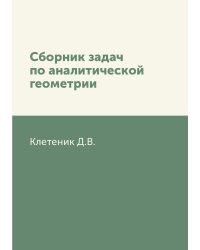 Сборник задач по аналитической геометрии

Клетеник Д.В.